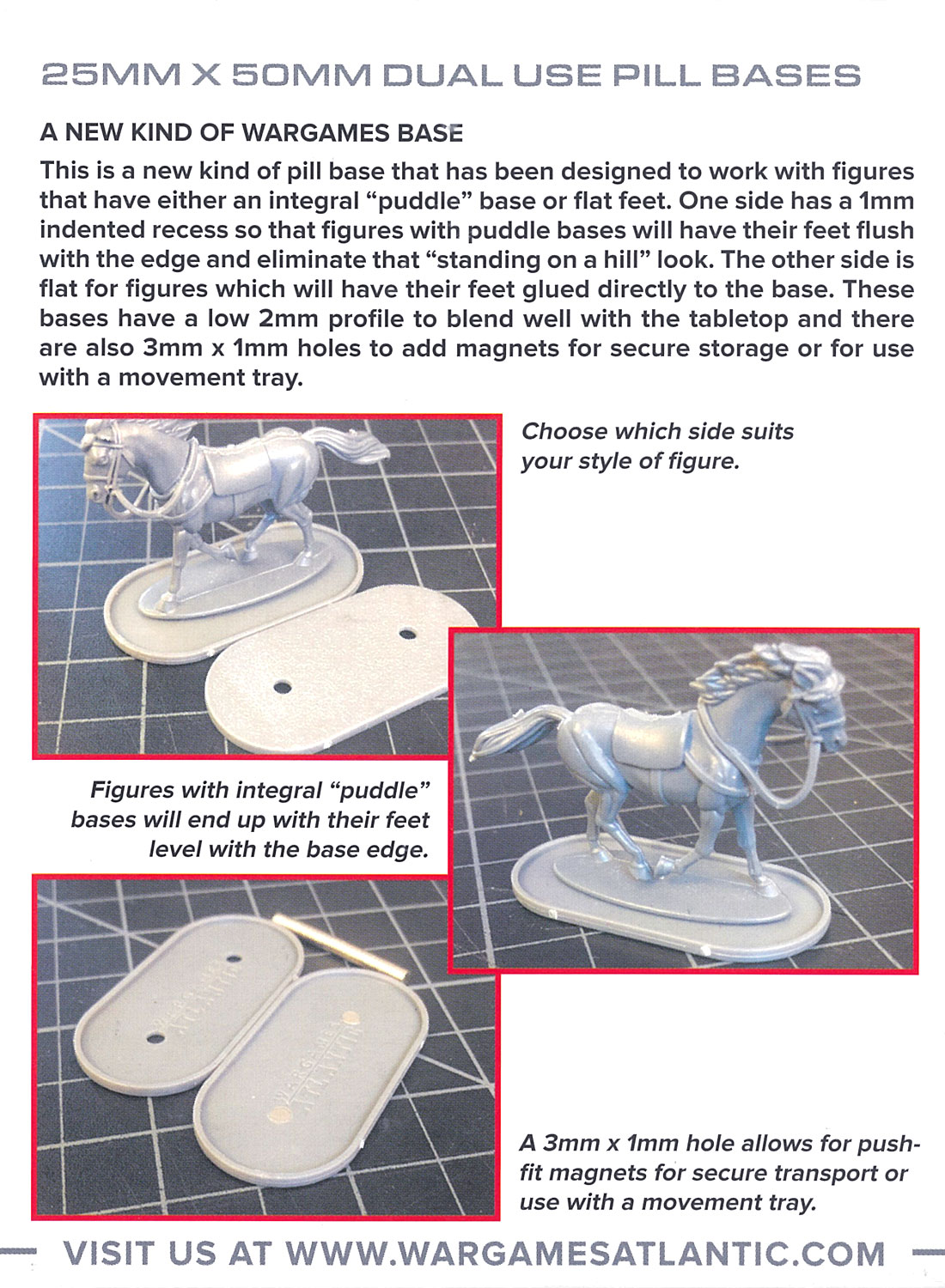 25MM X 50MM DUAL USE PILL BASES

A NEW KIND OF WARGAMES BASE

This is a new kind of pill base that has been designed to work with figures that have either an integral "puddle" base or flat feet. One side has a 1mm indented recess so that figures with puddle bases will have their feet flush with the edge and eliminate that "standing on a hill" look. The other side is flat for figures which will have their feet glued directly to the base. These bases have a low 2mm profile to blend well with the tabletop and there are also 3mm x 1mm holes to add magnets for secure storage or for use with a movement tray.

Choose which side suits your style of figure.

Figures with integral "puddle" bases will end up with their feet level with the base edge.

A 3mm x 1mm hole allows for push-fit magnets for secure transport or use with a movement tray.

- VISIT US AT WWW.WARGAMESATLANTIC.COM -